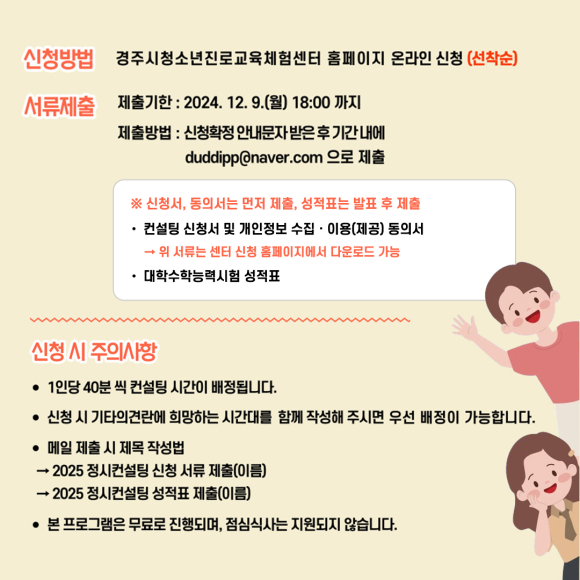 신청방법 경주시청소년진로교육체험센터 홈페이지 온라인 신청 (선착순)

서류제출 제출기한 : 2024. 12. 9.(월) 18:00 까지

제출방법 : 신청확정 안내문자 받은 후 기간 내에
duddipp@naver.com 으로 제출

※ 신청서, 동의서는 먼저 제출, 성적표는 발표 후 제출

• 컨설팅 신청서 및 개인정보 수집 · 이용(제공) 동의서
→ 위 서류는 센터 신청 홈페이지에서 다운로드 가능

• 대학수학능력시험 성적표

신청 시 주의사항

• 1인당 40분 씩 컨설팅 시간이 배정됩니다.

• 신청 시 기타의견란에 희망하는 시간대를 함께 작성해 주시면 우선 배정이 가능합니다.

• 메일 제출 시 제목 작성법
→ 2025 정시컨설팅 신청 서류 제출(이름)
→ 2025 정시컨설팅 성적표 제출(이름)

• 본 프로그램은 무료로 진행되며, 점심식사는 지원되지 않습니다.